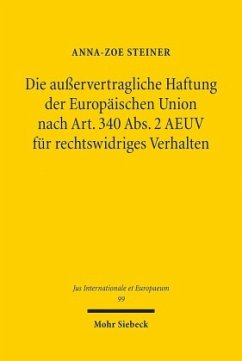 ANNA-ZOE STEINER

Die außervertragliche Haftung der Europäischen Union nach Art. 340 Abs. 2 AEUV für rechtswidriges Verhalten

Jus Internationale et Europaeum
99

Mohr Siebeck